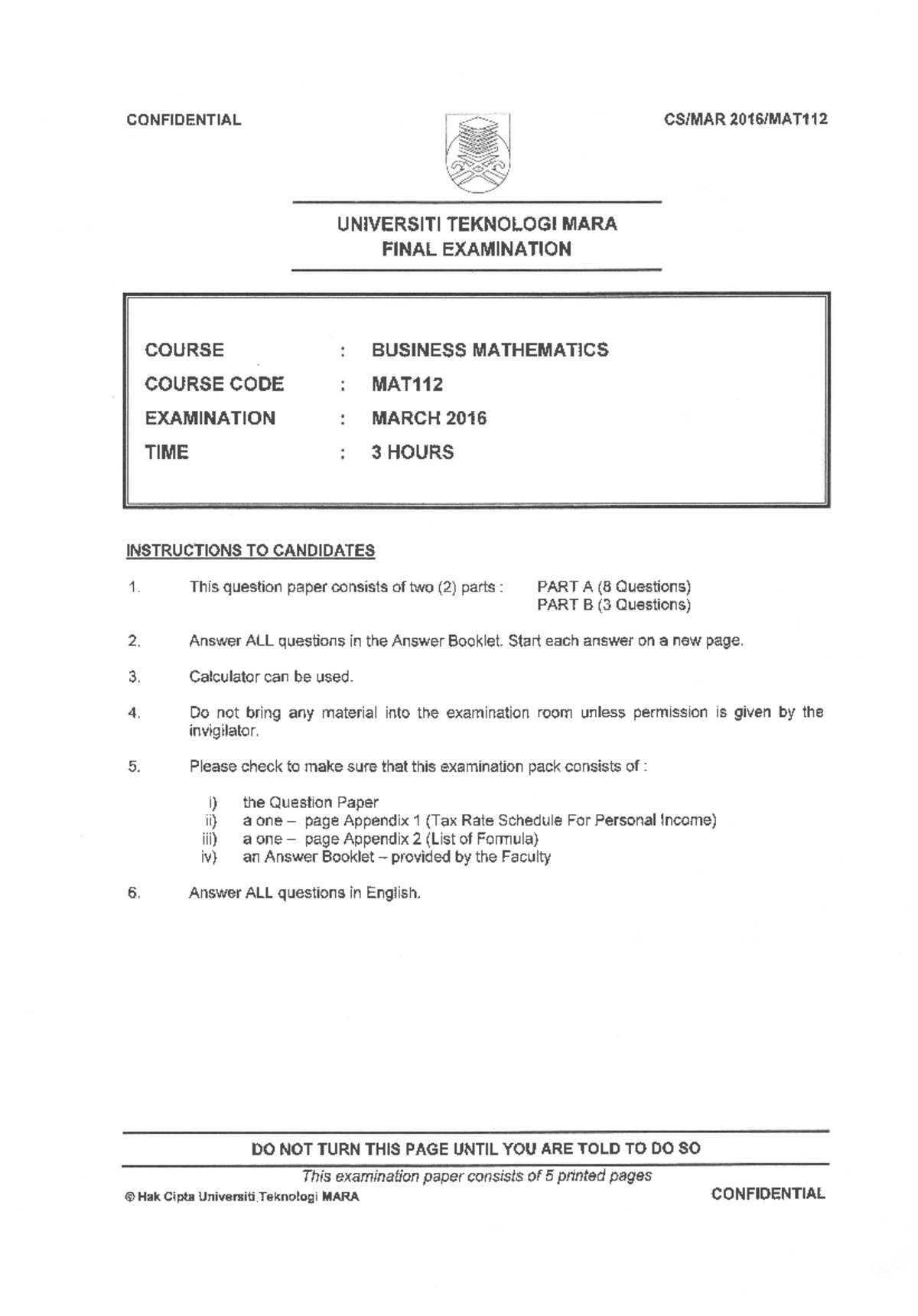 CONFIDENTIAL

CS/MAR 2016/MAT112

UNIVERSITI TEKNOLOGI MARA
FINAL EXAMINATION

COURSE : BUSINESS MATHEMATICS
COURSE CODE : MAT112
EXAMINATION : MARCH 2016
TIME : 3 HOURS

INSTRUCTIONS TO CANDIDATES

1. This question paper consists of two (2) parts : PART A (8 Questions)
PART B (3 Questions)

2. Answer ALL questions in the Answer Booklet. Start each answer on a new page.

3. Calculator can be used.

4. Do not bring any material into the examination room unless permission is given by the invigilator.

5. Please check to make sure that this examination pack consists of :

i) the Question Paper
ii) a one – page Appendix 1 (Tax Rate Schedule For Personal Income)
iii) a one – page Appendix 2 (List of Formula)
iv) an Answer Booklet – provided by the Faculty

6. Answer ALL questions in English.

DO NOT TURN THIS PAGE UNTIL YOU ARE TOLD TO DO SO

This examination paper consists of 5 printed pages

© Hak Cipta Universiti Teknologi MARA

CONFIDENTIAL